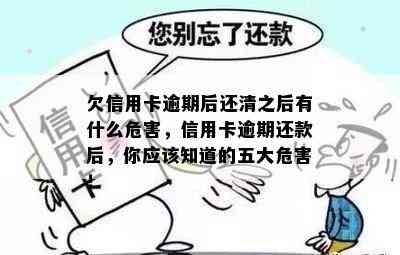 您别忘了还款

信用卡

欠信用卡逾期后还清之后有什么危害，信用卡逾期还款后，你应该知道的五大危害